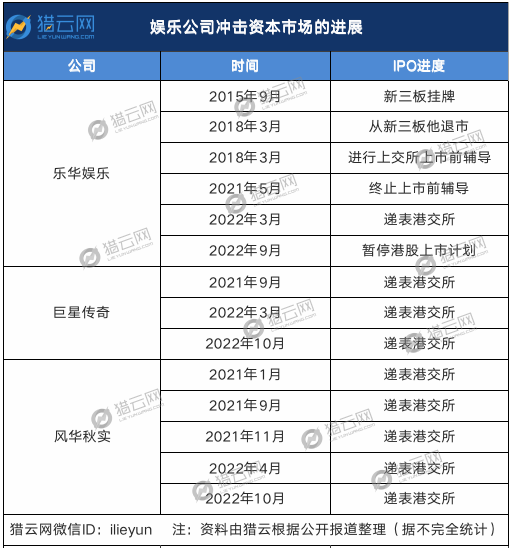 猎云网
LIEYUNWANG.COM

娱乐公司冲击资本市场的进展

| 公司 | 时间 | IPO进度 |
|---|---|---|
| 乐华娱乐 | 2015年9月 | 新三板挂牌 |
| | 2018年3月 | 从新三板他退市 |
| | 2018年3月 | 进行上交所上市前辅导 |
| | 2021年5月 | 终止上市前辅导 |
| | 2022年3月 | 递表港交所 |
| | 2022年9月 | 暂停港股上市计划 |
| 巨星传奇 | 2021年9月 | 递表港交所 |
| | 2022年3月 | 递表港交所 |
| | 2022年10月 | 递表港交所 |
| 风华秋实 | 2021年1月 | 递表港交所 |
| | 2021年9月 | 递表港交所 |
| | 2021年11月 | 递表港交所 |
| | 2022年4月 | 递表港交所 |
| | 2022年10月 | 递表港交所 |

猎云网微信ID：ilieyun　注：资料由猎云根据公开报道整理（据不完全统计）